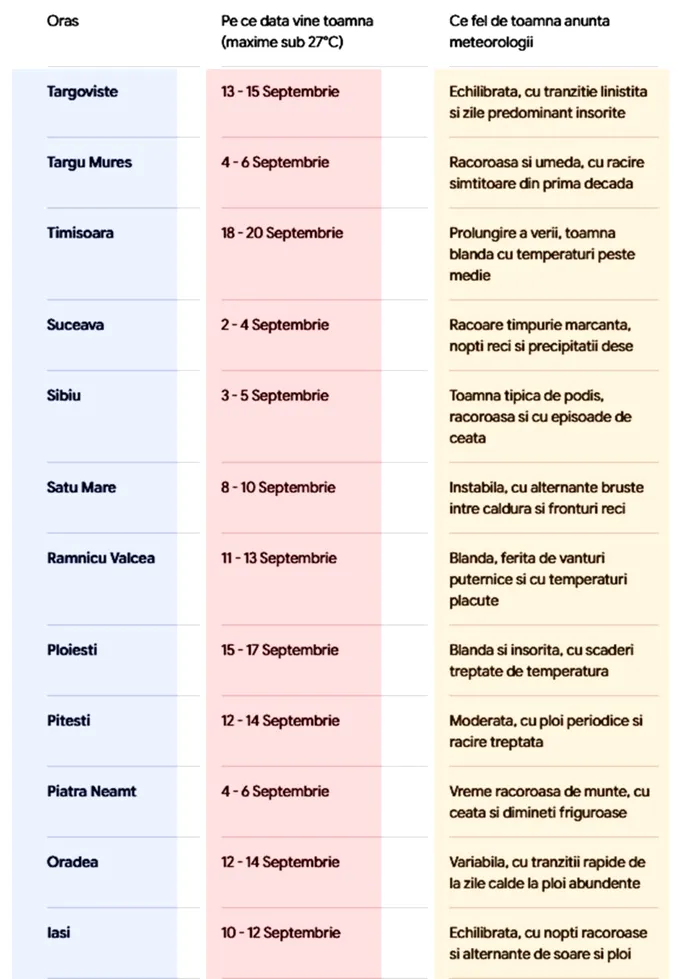 | Oras | Pe ce data vine toamna (maxime sub 27°C) | Ce fel de toamna anunta meteorologii |
|---|---|---|
| Targoviste | 13 - 15 Septembrie | Echilibrata, cu tranzitie linistita si zile predominant insorite |
| Targu Mures | 4 - 6 Septembrie | Racoroasa si umeda, cu racire simtitoare din prima decada |
| Timisoara | 18 - 20 Septembrie | Prolungire a verii, toamna blanda cu temperaturi peste medie |
| Suceava | 2 - 4 Septembrie | Racoare timpurie marcanta, nopti reci si precipitatii dese |
| Sibiu | 3 - 5 Septembrie | Toamna tipica de podis, racoroasa si cu episoade de ceata |
| Satu Mare | 8 - 10 Septembrie | Instabila, cu alternante bruste intre caldura si fronturi reci |
| Ramnicu Valcea | 11 - 13 Septembrie | Blanda, ferita de vanturi puternice si cu temperaturi placute |
| Ploiesti | 15 - 17 Septembrie | Blanda si insorita, cu scaderi treptate de temperatura |
| Pitesti | 12 - 14 Septembrie | Moderata, cu ploi periodice si racire treptata |
| Piatra Neamt | 4 - 6 Septembrie | Vreme racoroasa de munte, cu ceata si dimineti friguroase |
| Oradea | 12 - 14 Septembrie | Variabila, cu tranzitii rapide de la zile calde la ploi abundente |
| Iasi | 10 - 12 Septembrie | Echilibrata, cu nopti racoroase si alternante de soare si ploi |